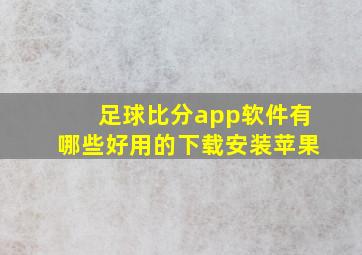 足球比分app软件有哪些好用的下载安装苹果